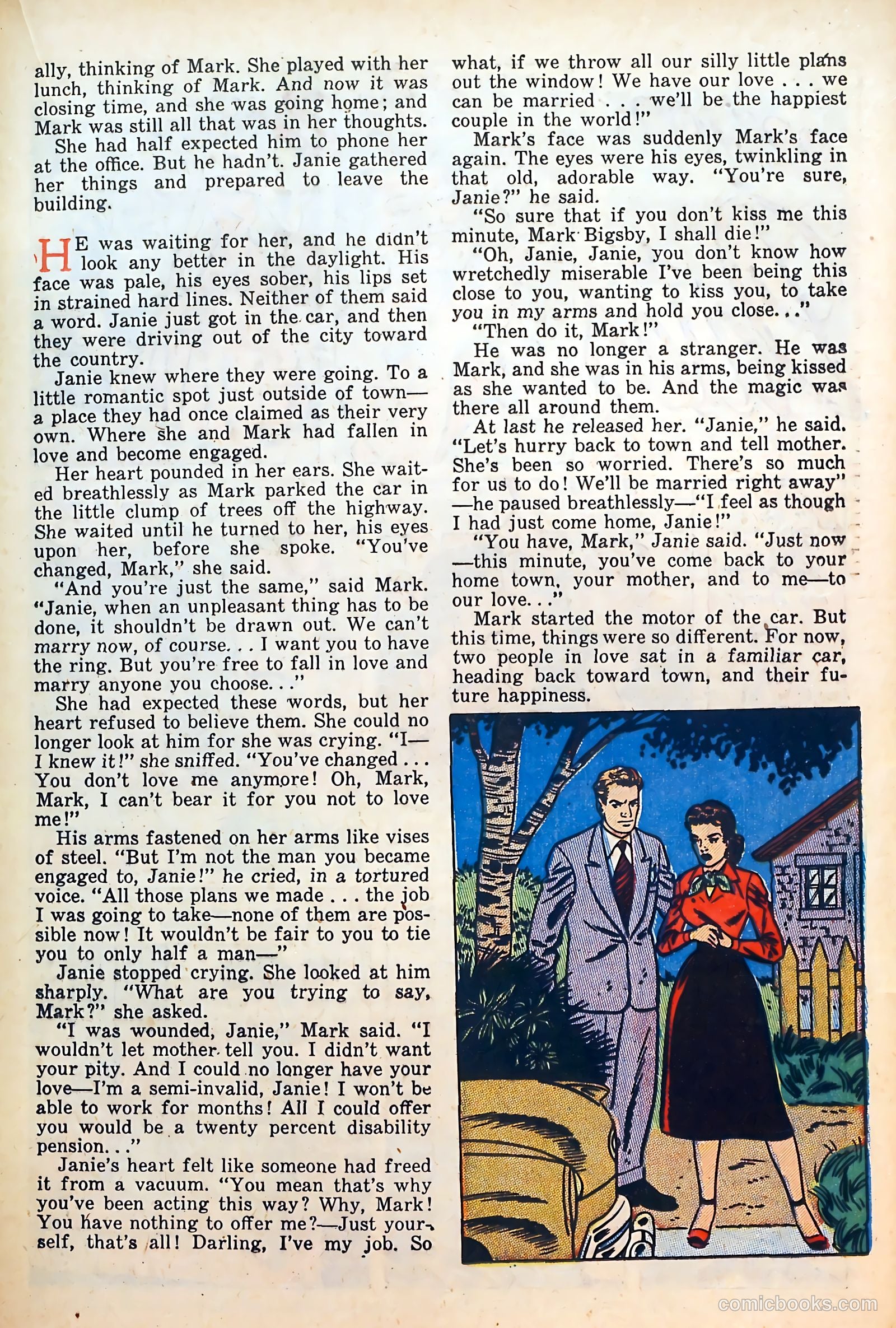 ally, thinking of Mark. She played with her lunch, thinking of Mark. And now it was closing time, and she was going home; and Mark was still all that was in her thoughts.

She had half expected him to phone her at the office. But he hadn't. Janie gathered her things and prepared to leave the building.

HE was waiting for her, and he didn't look any better in the daylight. His face was pale, his eyes sober, his lips set in strained hard lines. Neither of them said a word. Janie just got in the car, and then they were driving out of the city toward the country.

Janie knew where they were going. To a little romantic spot just outside of town—a place they had once claimed as their very own. Where she and Mark had fallen in love and become engaged.

Her heart pounded in her ears. She waited breathlessly as Mark parked the car in the little clump of trees off the highway. She waited until he turned to her, his eyes upon her, before she spoke. "You've changed, Mark," she said.

"And you're just the same," said Mark. "Janie, when an unpleasant thing has to be done, it shouldn't be drawn out. We can't marry now, of course. . . I want you to have the ring. But you're free to fall in love and marry anyone you choose. . ."

She had expected these words, but her heart refused to believe them. She could no longer look at him for she was crying. "I—I knew it!" she sniffed. "You've changed . . . You don't love me anymore! Oh, Mark, Mark, I can't bear it for you not to love me!"

His arms fastened on her arms like vises of steel. "But I'm not the man you became engaged to, Janie!" he cried, in a tortured voice. "All those plans we made . . . the job I was going to take—none of them are possible now! It wouldn't be fair to you to tie you to only half a man—"

Janie stopped crying. She looked at him sharply. "What are you trying to say, Mark?" she asked.

"I was wounded, Janie," Mark said. "I wouldn't let mother tell you. I didn't want your pity. And I could no longer have your love—I'm a semi-invalid, Janie! I won't be able to work for months! All I could offer you would be a twenty percent disability pension. . ."

Janie's heart felt like someone had freed it from a vacuum. "You mean that's why you've been acting this way? Why, Mark! You have nothing to offer me?—Just yourself, that's all! Darling, I've my job. So what, if we throw all our silly little plans out the window! We have our love . . . we can be married . . . we'll be the happiest couple in the world!"

Mark's face was suddenly Mark's face again. The eyes were his eyes, twinkling in that old, adorable way. "You're sure, Janie?" he said.

"So sure that if you don't kiss me this minute, Mark Bigsby, I shall die!"

"Oh, Janie, Janie, you don't know how wretchedly miserable I've been being this close to you, wanting to kiss you, to take you in my arms and hold you close. . ."

"Then do it, Mark!"

He was no longer a stranger. He was Mark, and she was in his arms, being kissed as she wanted to be. And the magic was there all around them.

At last he released her. "Janie," he said. "Let's hurry back to town and tell mother. She's been so worried. There's so much for us to do! We'll be married right away"—he paused breathlessly—"I feel as though I had just come home, Janie!"

"You have, Mark," Janie said. "Just now—this minute, you've come back to your home town, your mother, and to me—to our love. . ."

Mark started the motor of the car. But this time, things were so different. For now, two people in love sat in a familiar car, heading back toward town, and their future happiness.

comicbooks.com